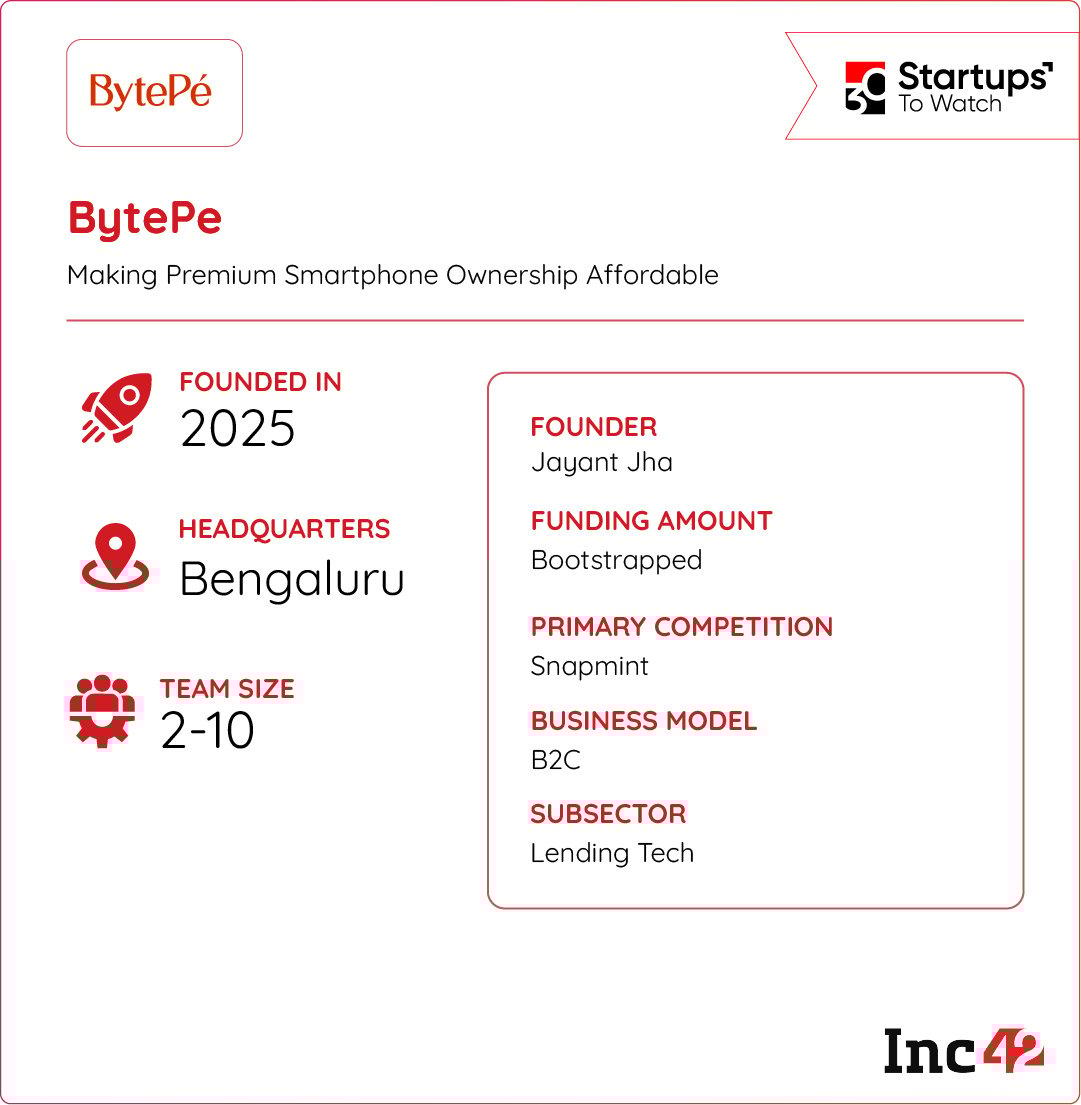 BytePé

30 Startups To Watch

BytePe

Making Premium Smartphone Ownership Affordable

FOUNDED IN
2025

HEADQUARTERS
Bengaluru

TEAM SIZE
2-10

FOUNDER
Jayant Jha

FUNDING AMOUNT
Bootstrapped

PRIMARY COMPETITION
Snapmint

BUSINESS MODEL
B2C

SUBSECTOR
Lending Tech

Inc42